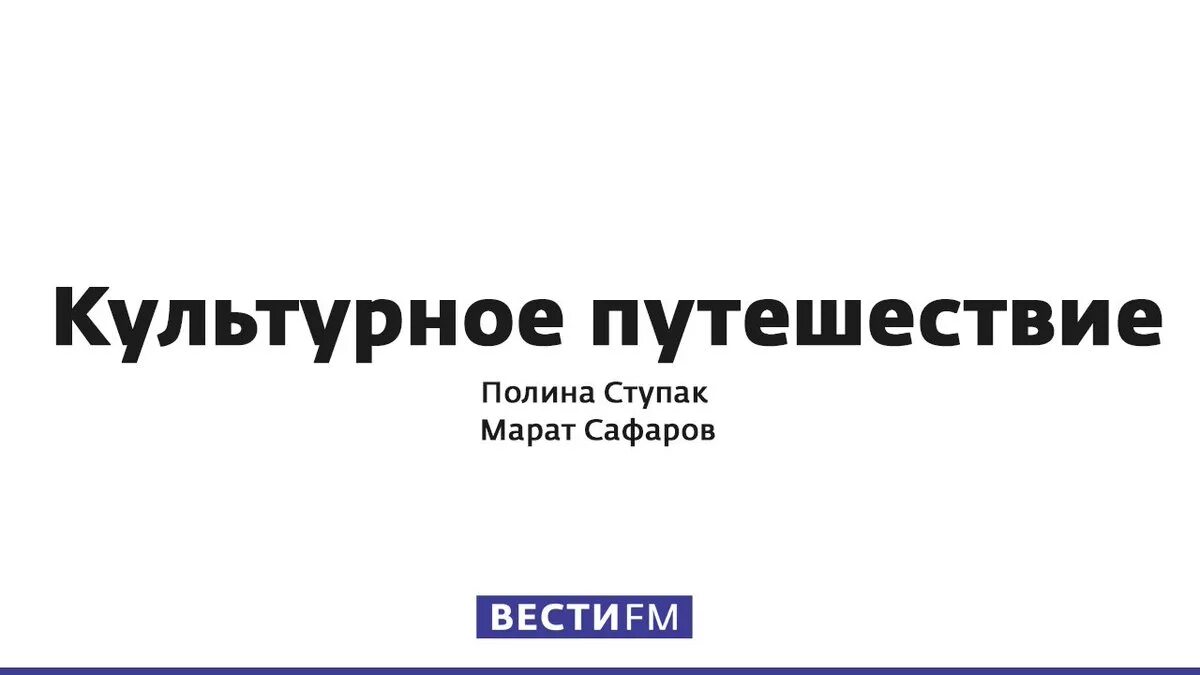 Культурное путешествие

Полина Ступак
Марат Сафаров

ВЕСТИ FM